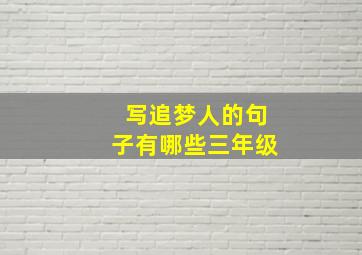 写追梦人的句子有哪些三年级